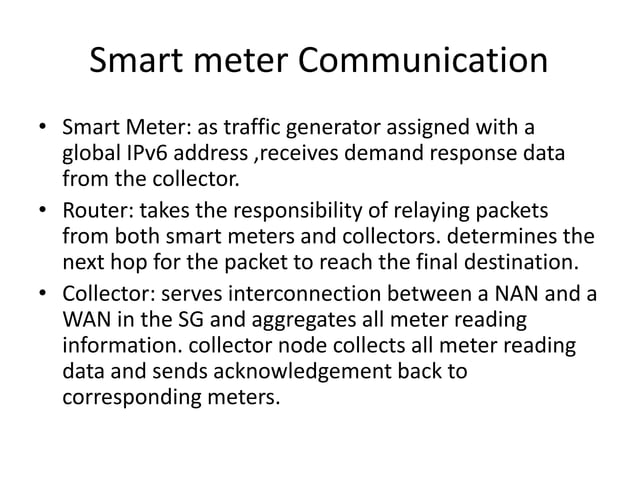 Smart meter Communication

• Smart Meter: as traffic generator assigned with a global IPv6 address ,receives demand response data from the collector.

• Router: takes the responsibility of relaying packets from both smart meters and collectors. determines the next hop for the packet to reach the final destination.

• Collector: serves interconnection between a NAN and a WAN in the SG and aggregates all meter reading information. collector node collects all meter reading data and sends acknowledgement back to corresponding meters.